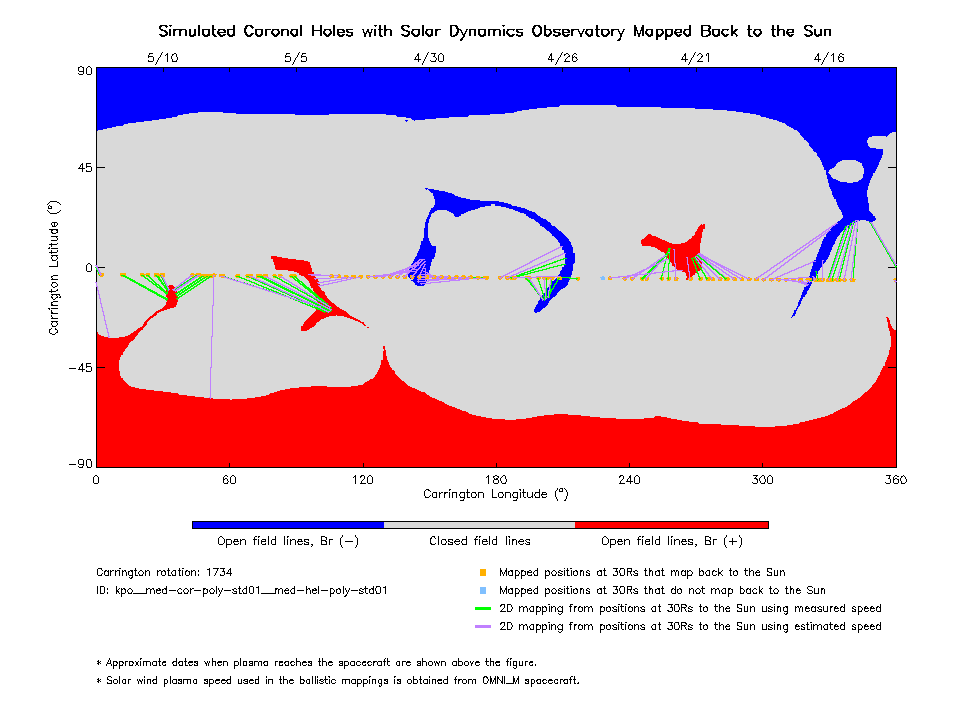 Simulated Coronal Holes with Solar Dynamics Observatory Mapped Back to the Sun

5/10 5/5 4/30 4/26 4/21 4/16

90
45
0
−45
−90

Carrington Latitude (°)

0 60 120 180 240 300 360
Carrington Longitude (°)

Open field lines, Br (−) Closed field lines Open field lines, Br (+)

Carrington rotation: 1734
ID: kpo__med-cor-poly-std01__med-hel-poly-std01

Mapped positions at 30Rs that map back to the Sun
Mapped positions at 30Rs that do not map back to the Sun
2D mapping from positions at 30Rs to the Sun using measured speed
2D mapping from positions at 30Rs to the Sun using estimated speed

* Approximate dates when plasma reaches the spacecraft are shown above the figure.
* Solar wind plasma speed used in the ballistic mappings is obtained from OMNI_M spacecraft.